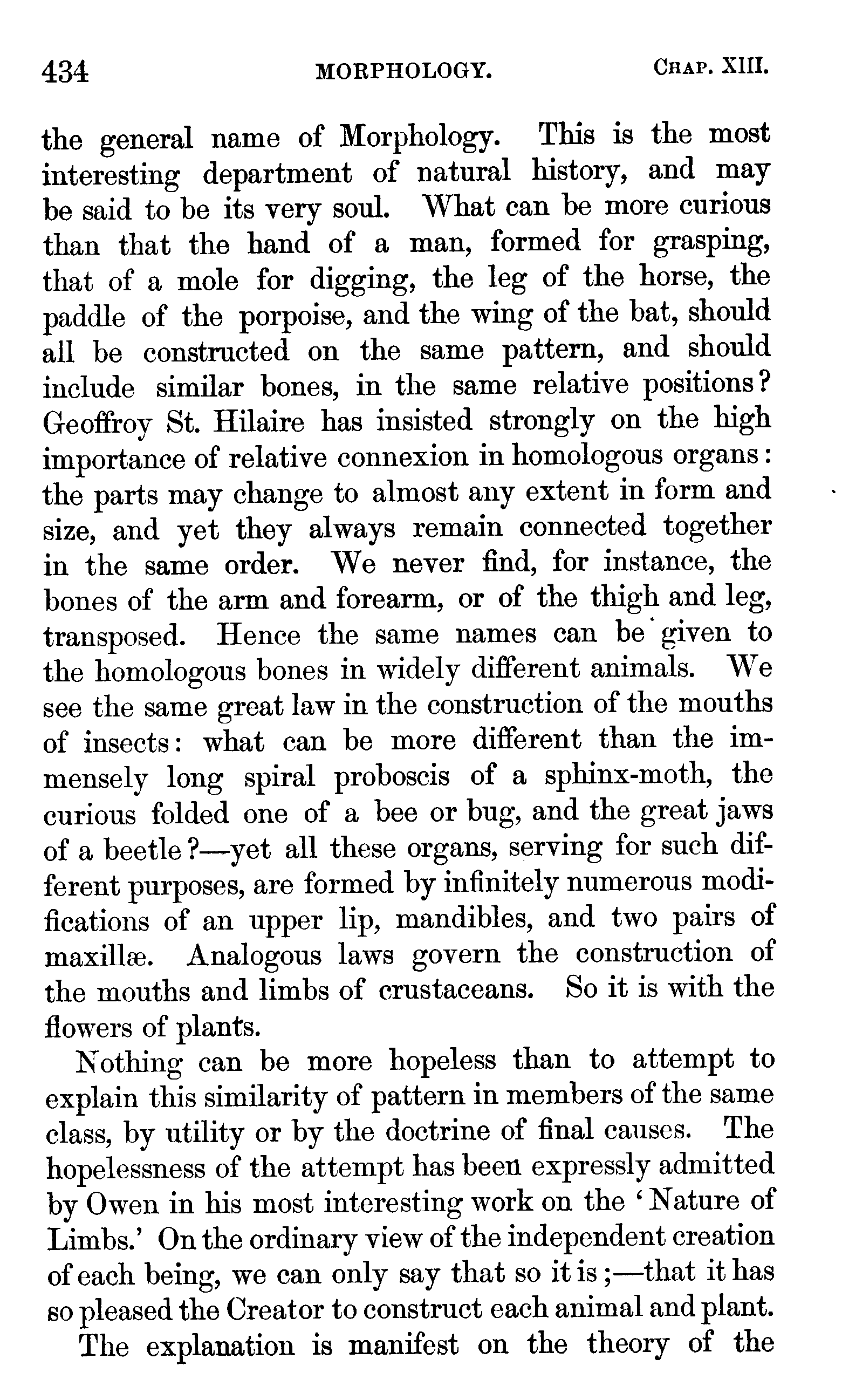 434 MORPHOLOGY. CHAP. XIII.

the general name of Morphology. This is the most interesting department of natural history, and may be said to be its very soul. What can be more curious than that the hand of a man, formed for grasping, that of a mole for digging, the leg of the horse, the paddle of the porpoise, and the wing of the bat, should all be constructed on the same pattern, and should include similar bones, in the same relative positions? Geoffroy St. Hilaire has insisted strongly on the high importance of relative connexion in homologous organs: the parts may change to almost any extent in form and size, and yet they always remain connected together in the same order. We never find, for instance, the bones of the arm and forearm, or of the thigh and leg, transposed. Hence the same names can be given to the homologous bones in widely different animals. We see the same great law in the construction of the mouths of insects: what can be more different than the immensely long spiral proboscis of a sphinx-moth, the curious folded one of a bee or bug, and the great jaws of a beetle?—yet all these organs, serving for such different purposes, are formed by infinitely numerous modifications of an upper lip, mandibles, and two pairs of maxillæ. Analogous laws govern the construction of the mouths and limbs of crustaceans. So it is with the flowers of plants.

Nothing can be more hopeless than to attempt to explain this similarity of pattern in members of the same class, by utility or by the doctrine of final causes. The hopelessness of the attempt has been expressly admitted by Owen in his most interesting work on the 'Nature of Limbs.' On the ordinary view of the independent creation of each being, we can only say that so it is;—that it has so pleased the Creator to construct each animal and plant.

The explanation is manifest on the theory of the